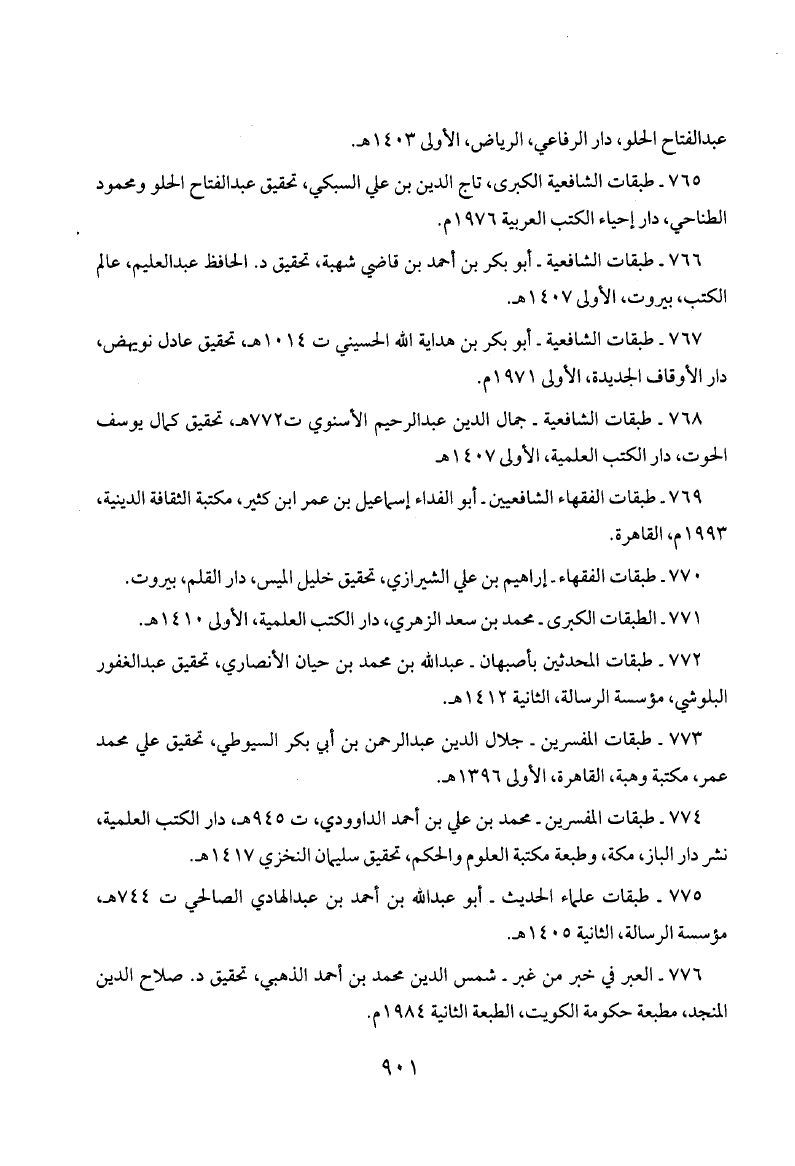 عبدالفتاح الحلو، دار الرفاعي، الرياض، الأولى ١٤٠٣هـ.

٧٦٥ ـ طبقات الشافعية الكبرى، تاج الدين بن علي السبكي، تحقيق عبدالفتاح الحلو ومحمود الطناحي، دار إحياء الكتب العربية ١٩٧٦م.

٧٦٦ ـ طبقات الشافعية ـ أبو بكر بن أحمد بن قاضي شهبة، تحقيق د. الحافظ عبدالعليم، عالم الكتب، بيروت، الأولى ١٤٠٧هـ.

٧٦٧ ـ طبقات الشافعية ـ أبو بكر بن هداية الله الحسيني ت ١٠١٤هـ، تحقيق عادل نويهض، دار الأوقاف الجديدة، الأولى ١٩٧١م.

٧٦٨ ـ طبقات الشافعية ـ جمال الدين عبدالرحيم الأسنوي ت٧٧٢هـ، تحقيق كمال يوسف الحوت، دار الكتب العلمية، الأولى ١٤٠٧هـ

٧٦٩ ـ طبقات الفقهاء الشافعيين ـ أبو الفداء إسماعيل بن عمر ابن كثير، مكتبة الثقافة الدينية، ١٩٩٣م، القاهرة.

٧٧٠ ـ طبقات الفقهاء ـ إبراهيم بن علي الشيرازي، تحقيق خليل الميس، دار القلم، بيروت.

٧٧١ ـ الطبقات الكبرى ـ محمد بن سعد الزهري، دار الكتب العلمية، الأولى ١٤١٠هـ.

٧٧٢ ـ طبقات المحدثين بأصبهان ـ عبدالله بن محمد بن حيان الأنصاري، تحقيق عبدالغفور البلوشي، مؤسسة الرسالة، الثانية ١٤١٢هـ.

٧٧٣ ـ طبقات المفسرين ـ جلال الدين عبدالرحمن بن أبي بكر السيوطي، تحقيق علي محمد عمر، مكتبة وهبة، القاهرة، الأولى ١٣٩٦هـ.

٧٧٤ ـ طبقات المفسرين ـ محمد بن علي بن أحمد الداوودي، ت ٩٤٥هـ، دار الكتب العلمية، نشر دار الباز، مكة، وطبعة مكتبة العلوم والحكم، تحقيق سليمان النخزي ١٤١٧هـ.

٧٧٥ ـ طبقات علماء الحديث ـ أبو عبدالله بن أحمد بن عبدالهادي الصالحي ت ٧٤٤هـ، مؤسسة الرسالة، الثانية ١٤٠٥هـ.

٧٧٦ ـ العبر في خبر من غبر ـ شمس الدين محمد بن أحمد الذهبي، تحقيق د. صلاح الدين المنجد، مطبعة حكومة الكويت، الطبعة الثانية ١٩٨٤م.

٩٠١